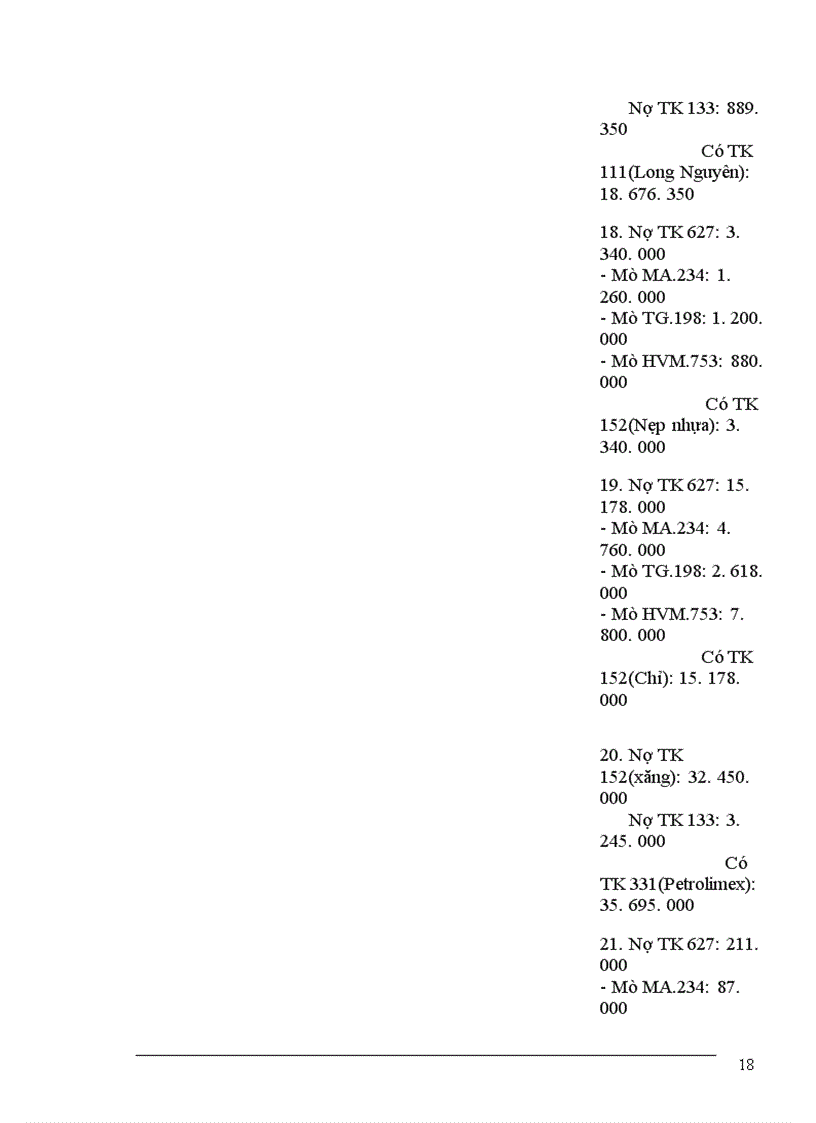 Nợ TK 133: 889. 350

Có TK 111(Long Nguyên): 18. 676. 350

18. Nợ TK 627: 3. 340. 000
- Mò MA.234: 1. 260. 000
- Mò TG.198: 1. 200. 000
- Mò HVM.753: 880. 000

Có TK 152(Nẹp nhựa): 3. 340. 000

19. Nợ TK 627: 15. 178. 000
- Mò MA.234: 4. 760. 000
- Mò TG.198: 2. 618. 000
- Mò HVM.753: 7. 800. 000

Có TK 152(Chỉ): 15. 178. 000

20. Nợ TK 152(xăng): 32. 450. 000

Nợ TK 133: 3. 245. 000

Có TK 331(Petrolimex): 35. 695. 000

21. Nợ TK 627: 211. 000
- Mò MA.234: 87. 000

18